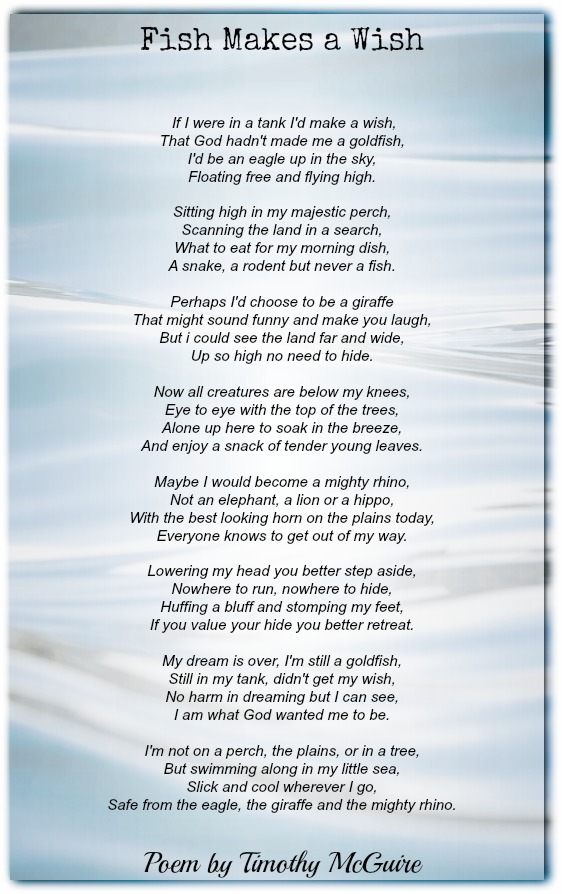 Fish Makes a Wish

If I were in a tank I'd make a wish,
That God hadn't made me a goldfish,
I'd be an eagle up in the sky,
Floating free and flying high.

Sitting high in my majestic perch,
Scanning the land in a search,
What to eat for my morning dish,
A snake, a rodent but never a fish.

Perhaps I'd choose to be a giraffe
That might sound funny and make you laugh,
But i could see the land far and wide,
Up so high no need to hide.

Now all creatures are below my knees,
Eye to eye with the top of the trees,
Alone up here to soak in the breeze,
And enjoy a snack of tender young leaves.

Maybe I would become a mighty rhino,
Not an elephant, a lion or a hippo,
With the best looking horn on the plains today,
Everyone knows to get out of my way.

Lowering my head you better step aside,
Nowhere to run, nowhere to hide,
Huffing a bluff and stomping my feet,
If you value your hide you better retreat.

My dream is over, I'm still a goldfish,
Still in my tank, didn't get my wish,
No harm in dreaming but I can see,
I am what God wanted me to be.

I'm not on a perch, the plains, or in a tree,
But swimming along in my little sea,
Slick and cool wherever I go,
Safe from the eagle, the giraffe and the mighty rhino.

Poem by Timothy McGuire